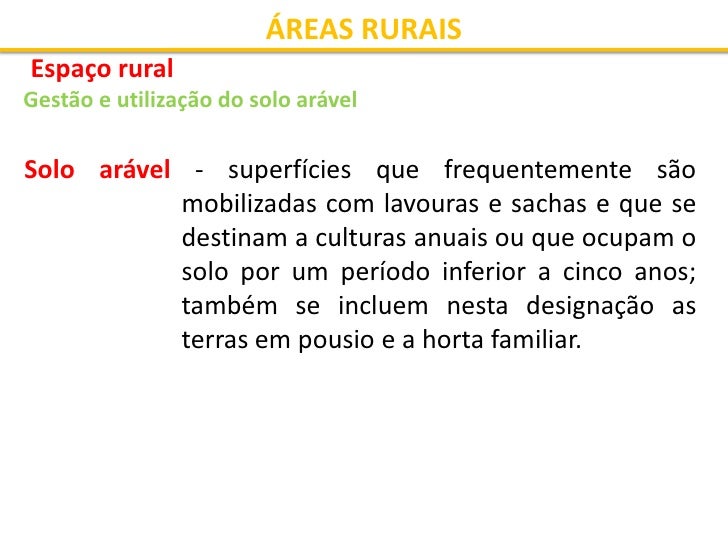 ÁREAS RURAIS

Espaço rural

Gestão e utilização do solo arável

Solo arável - superfícies que frequentemente são mobilizadas com lavouras e sachas e que se destinam a culturas anuais ou que ocupam o solo por um período inferior a cinco anos; também se incluem nesta designação as terras em pousio e a horta familiar.